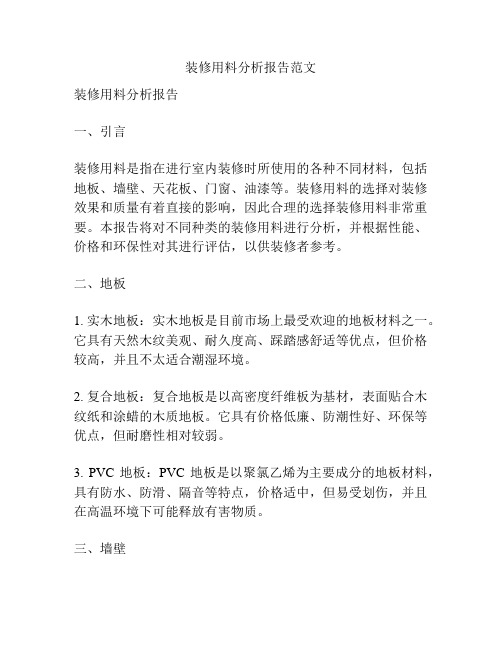 装修用料分析报告范文

装修用料分析报告

一、引言

装修用料是指在进行室内装修时所使用的各种不同材料，包括地板、墙壁、天花板、门窗、油漆等。装修用料的选择对装修效果和质量有着直接的影响，因此合理的选择装修用料非常重要。本报告将对不同种类的装修用料进行分析，并根据性能、价格和环保性对其进行评估，以供装修者参考。

二、地板

1. 实木地板：实木地板是目前市场上最受欢迎的地板材料之一。它具有天然木纹美观、耐久度高、踩踏感舒适等优点，但价格较高，并且不太适合潮湿环境。

2. 复合地板：复合地板是以高密度纤维板为基材，表面贴合木纹纸和涂蜡的木质地板。它具有价格低廉、防潮性好、环保等优点，但耐磨性相对较弱。

3. PVC 地板：PVC 地板是以聚氯乙烯为主要成分的地板材料，具有防水、防滑、隔音等特点，价格适中，但易受划伤，并且在高温环境下可能释放有害物质。

三、墙壁